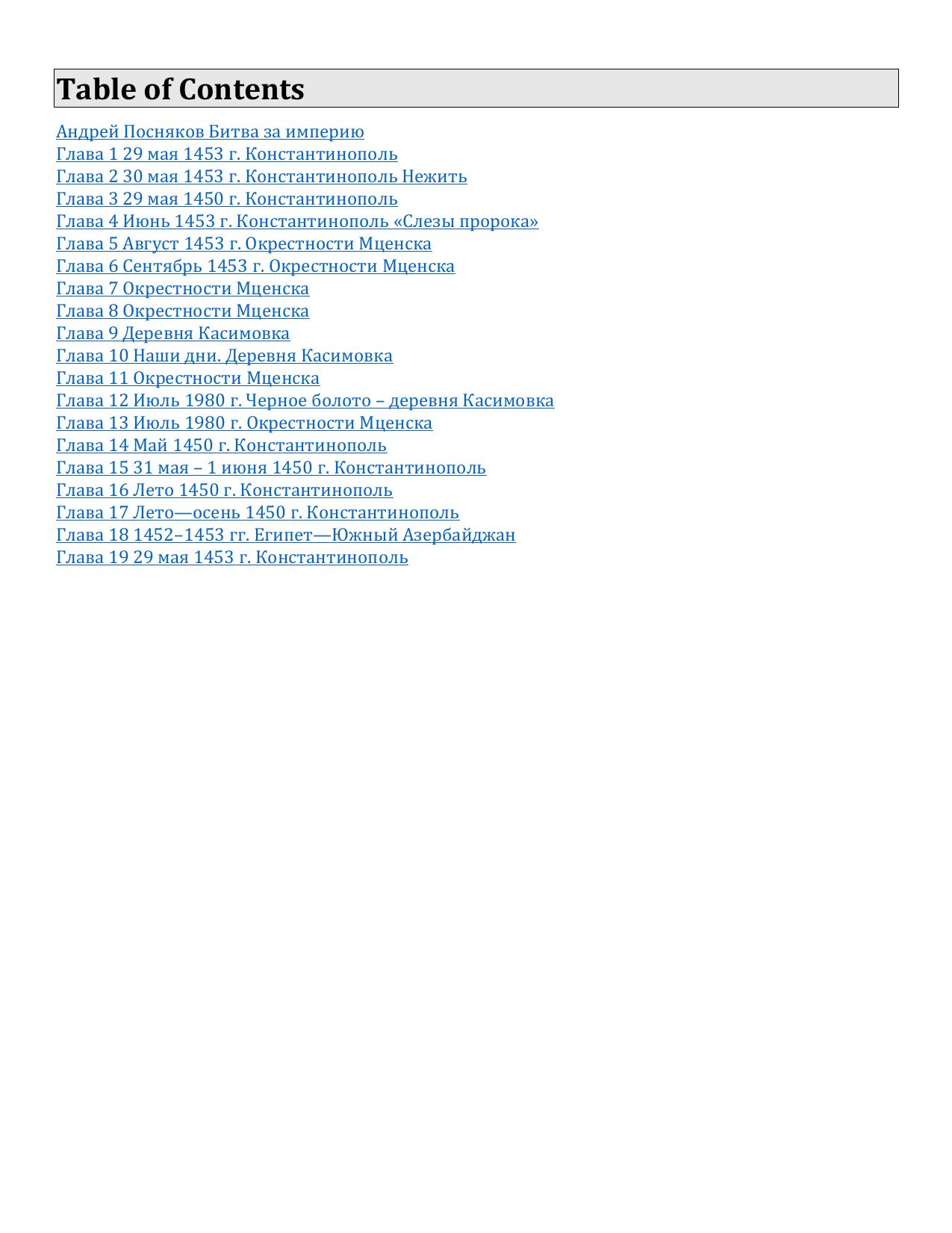 Table of Contents

Андрей Посняков Битва за империю
Глава 1 29 мая 1453 г. Константинополь
Глава 2 30 мая 1453 г. Константинополь Нежить
Глава 3 29 мая 1450 г. Константинополь
Глава 4 Июнь 1453 г. Константинополь «Слезы пророка»
Глава 5 Август 1453 г. Окрестности Мценска
Глава 6 Сентябрь 1453 г. Окрестности Мценска
Глава 7 Окрестности Мценска
Глава 8 Окрестности Мценска
Глава 9 Деревня Касимовка
Глава 10 Наши дни. Деревня Касимовка
Глава 11 Окрестности Мценска
Глава 12 Июль 1980 г. Черное болото – деревня Касимовка
Глава 13 Июль 1980 г. Окрестности Мценска
Глава 14 Май 1450 г. Константинополь
Глава 15 31 мая – 1 июня 1450 г. Константинополь
Глава 16 Лето 1450 г. Константинополь
Глава 17 Лето—осень 1450 г. Константинополь
Глава 18 1452–1453 гг. Египет—Южный Азербайджан
Глава 19 29 мая 1453 г. Константинополь